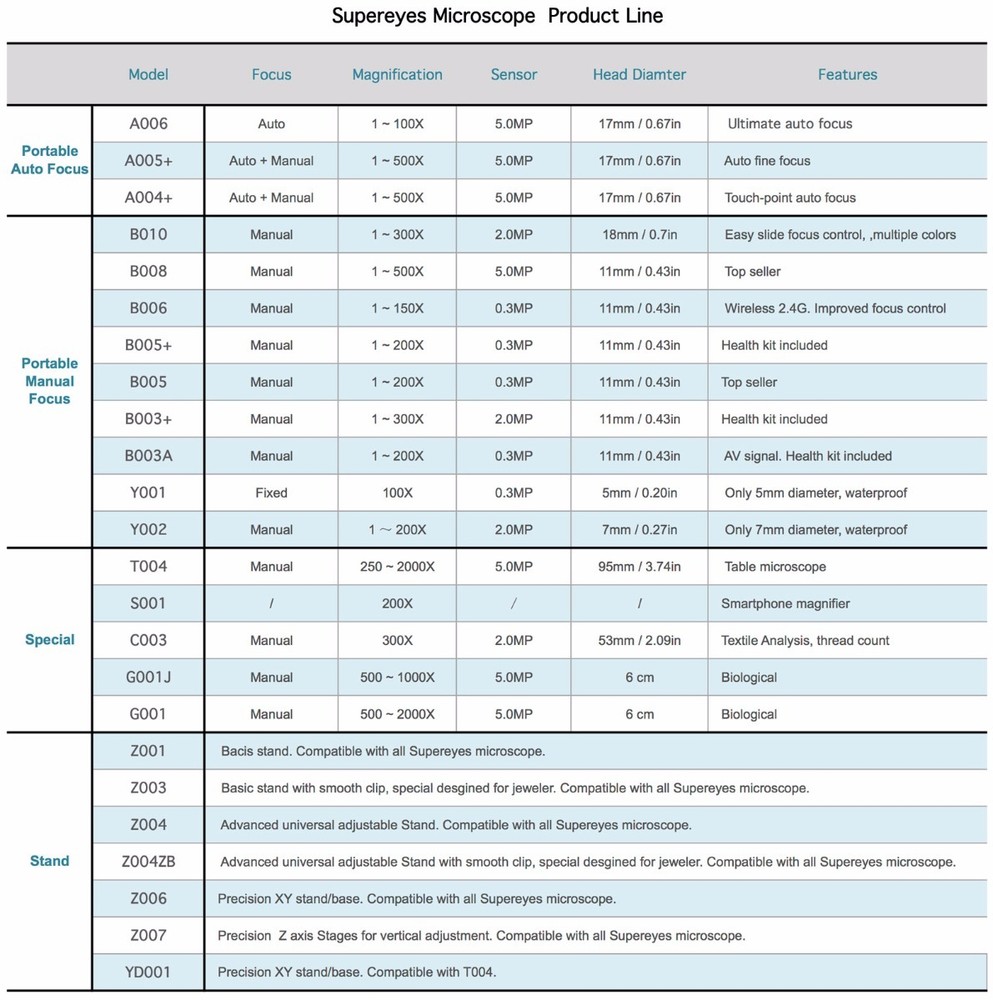 Supereyes Microscope Product Line

| | Model | Focus | Magnification | Sensor | Head Diamter | Features |
|---|---|---|---|---|---|---|
| Portable Auto Focus | A006 | Auto | 1 ~ 100X | 5.0MP | 17mm / 0.67in | Ultimate auto focus |
| | A005+ | Auto + Manual | 1 ~ 500X | 5.0MP | 17mm / 0.67in | Auto fine focus |
| | A004+ | Auto + Manual | 1 ~ 500X | 5.0MP | 17mm / 0.67in | Touch-point auto focus |
| Portable Manual Focus | B010 | Manual | 1 ~ 300X | 2.0MP | 18mm / 0.7in | Easy slide focus control, ,multiple colors |
| | B008 | Manual | 1 ~ 500X | 5.0MP | 11mm / 0.43in | Top seller |
| | B006 | Manual | 1 ~ 150X | 0.3MP | 11mm / 0.43in | Wireless 2.4G. Improved focus control |
| | B005+ | Manual | 1 ~ 200X | 0.3MP | 11mm / 0.43in | Health kit included |
| | B005 | Manual | 1 ~ 200X | 0.3MP | 11mm / 0.43in | Top seller |
| | B003+ | Manual | 1 ~ 300X | 2.0MP | 11mm / 0.43in | Health kit included |
| | B003A | Manual | 1 ~ 200X | 0.3MP | 11mm / 0.43in | AV signal. Health kit included |
| | Y001 | Fixed | 100X | 0.3MP | 5mm / 0.20in | Only 5mm diameter, waterproof |
| | Y002 | Manual | 1 ～ 200X | 2.0MP | 7mm / 0.27in | Only 7mm diameter, waterproof |
| Special | T004 | Manual | 250 ~ 2000X | 5.0MP | 95mm / 3.74in | Table microscope |
| | S001 | / | 200X | / | / | Smartphone magnifier |
| | C003 | Manual | 300X | 2.0MP | 53mm / 2.09in | Textile Analysis, thread count |
| | G001J | Manual | 500 ~ 1000X | 5.0MP | 6 cm | Biological |
| | G001 | Manual | 500 ~ 2000X | 5.0MP | 6 cm | Biological |
| Stand | Z001 | Bacis stand. Compatible with all Supereyes microscope. | | | | |
| | Z003 | Basic stand with smooth clip, special desgined for jeweler. Compatible with all Supereyes microscope. | | | | |
| | Z004 | Advanced universal adjustable Stand. Compatible with all Supereyes microscope. | | | | |
| | Z004ZB | Advanced universal adjustable Stand with smooth clip, special desgined for jeweler. Compatible with all Supereyes microscope. | | | | |
| | Z006 | Precision XY stand/base. Compatible with all Supereyes microscope. | | | | |
| | Z007 | Precision Z axis Stages for vertical adjustment. Compatible with all Supereyes microscope. | | | | |
| | YD001 | Precision XY stand/base. Compatible with T004. | | | | |